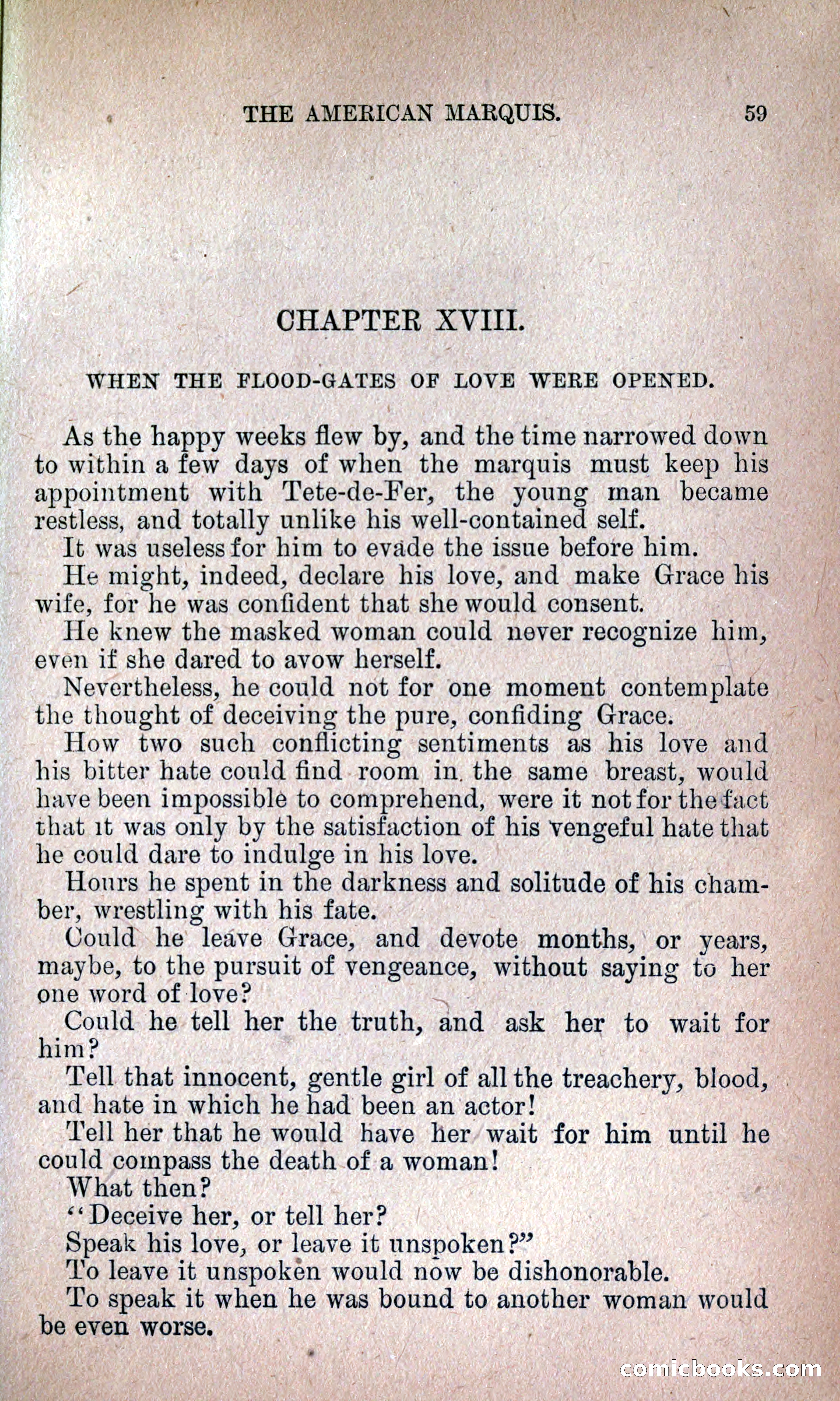 THE AMERICAN MARQUIS. 59

CHAPTER XVIII.

WHEN THE FLOOD-GATES OF LOVE WERE OPENED.

As the happy weeks flew by, and the time narrowed down to within a few days of when the marquis must keep his appointment with Tete-de-Fer, the young man became restless, and totally unlike his well-contained self.

It was useless for him to evade the issue before him.

He might, indeed, declare his love, and make Grace his wife, for he was confident that she would consent.

He knew the masked woman could never recognize him, even if she dared to avow herself.

Nevertheless, he could not for one moment contemplate the thought of deceiving the pure, confiding Grace.

How two such conflicting sentiments as his love and his bitter hate could find room in the same breast, would have been impossible to comprehend, were it not for the fact that it was only by the satisfaction of his vengeful hate that he could dare to indulge in his love.

Hours he spent in the darkness and solitude of his chamber, wrestling with his fate.

Could he leave Grace, and devote months, or years, maybe, to the pursuit of vengeance, without saying to her one word of love?

Could he tell her the truth, and ask her to wait for him?

Tell that innocent, gentle girl of all the treachery, blood, and hate in which he had been an actor!

Tell her that he would have her wait for him until he could compass the death of a woman!

What then?

"Deceive her, or tell her?

Speak his love, or leave it unspoken?"

To leave it unspoken would now be dishonorable.

To speak it when he was bound to another woman would be even worse.

comicbooks.com